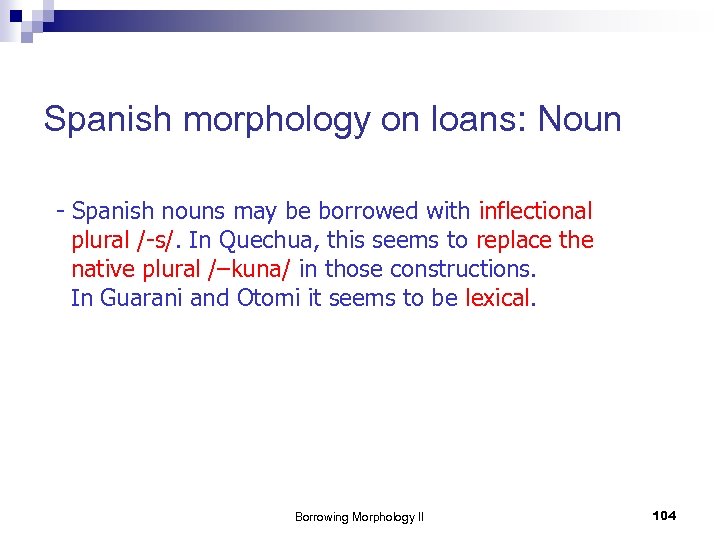 Spanish morphology on loans: Noun

- Spanish nouns may be borrowed with inflectional plural /-s/. In Quechua, this seems to replace the native plural /–kuna/ in those constructions.
In Guarani and Otomi it seems to be lexical.

Borrowing Morphology II

104